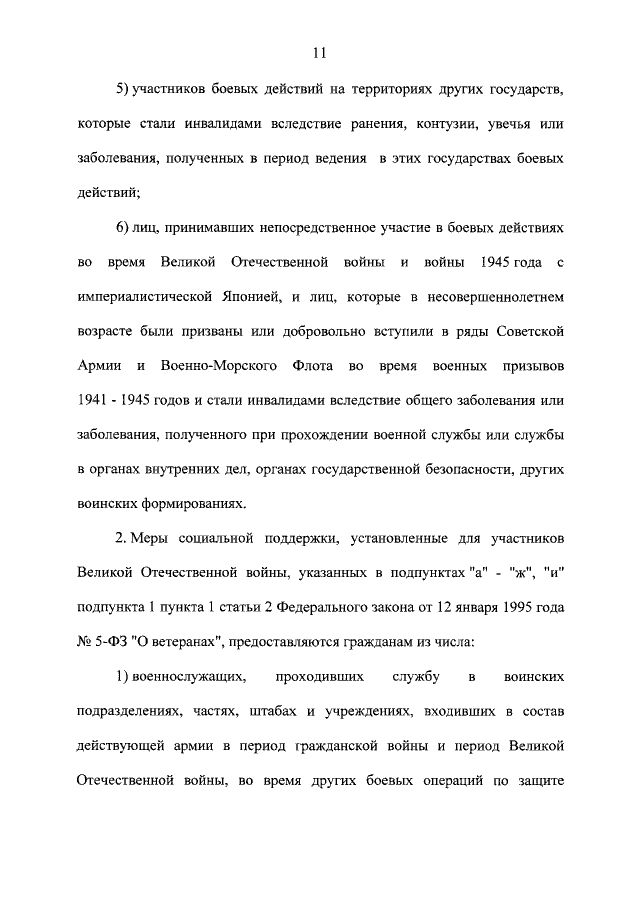 11

5) участников боевых действий на территориях других государств, которые стали инвалидами вследствие ранения, контузии, увечья или заболевания, полученных в период ведения в этих государствах боевых действий;

6) лиц, принимавших непосредственное участие в боевых действиях во время Великой Отечественной войны и войны 1945 года с империалистической Японией, и лиц, которые в несовершеннолетнем возрасте были призваны или добровольно вступили в ряды Советской Армии и Военно-Морского Флота во время военных призывов 1941 - 1945 годов и стали инвалидами вследствие общего заболевания или заболевания, полученного при прохождении военной службы или службы в органах внутренних дел, органах государственной безопасности, других воинских формированиях.

2. Меры социальной поддержки, установленные для участников Великой Отечественной войны, указанных в подпунктах "а" - "ж", "и" подпункта 1 пункта 1 статьи 2 Федерального закона от 12 января 1995 года № 5-ФЗ "О ветеранах", предоставляются гражданам из числа:

1) военнослужащих, проходивших службу в воинских подразделениях, частях, штабах и учреждениях, входивших в состав действующей армии в период гражданской войны и период Великой Отечественной войны, во время других боевых операций по защите